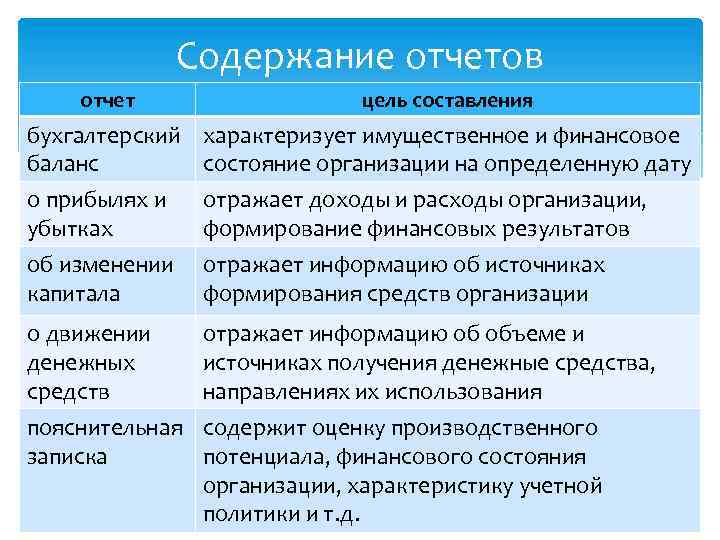 Содержание отчетов

| отчет | цель составления |
|---|---|
| бухгалтерский баланс | характеризует имущественное и финансовое состояние организации на определенную дату |
| о прибылях и убытках | отражает доходы и расходы организации, формирование финансовых результатов |
| об изменении капитала | отражает информацию об источниках формирования средств организации |
| о движении денежных средств | отражает информацию об объеме и источниках получения денежные средства, направлениях их использования |
| пояснительная записка | содержит оценку производственного потенциала, финансового состояния организации, характеристику учетной политики и т.д. |